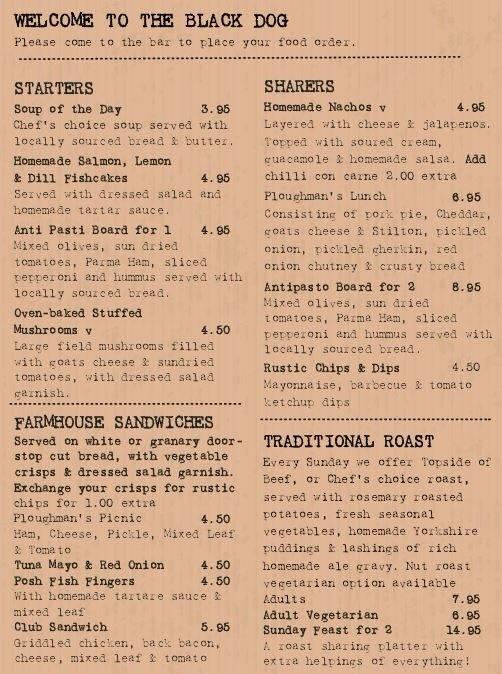 WELCOME TO THE BLACK DOG
Please come to the bar to place your food order.

STARTERS

Soup of the Day 3.95
Chef's choice soup served with locally sourced bread & butter.

Homemade Salmon, Lemon & Dill Fishcakes 4.95
Served with dressed salad and homemade tartar sauce.

Anti Pasti Board for 1 4.95
Mixed olives, sun dried tomatoes, Parma Ham, sliced pepperoni and hummus served with locally sourced bread.

Oven-baked Stuffed Mushrooms v 4.50
Large field mushrooms filled with goats cheese & sundried tomatoes, with dressed salad garnish.

FARMHOUSE SANDWICHES

Served on white or granary door-stop cut bread, with vegetable crisps & dressed salad garnish. Exchange your crisps for rustic chips for 1.00 extra

Ploughman's Picnic 4.50
Ham, Cheese, Pickle, Mixed Leaf & Tomato

Tuna Mayo & Red Onion 4.50

Posh Fish Fingers 4.50
With homemade tartare sauce & mixed leaf

Club Sandwich 5.95
Griddled chicken, back bacon, cheese, mixed leaf & tomato

SHARERS

Homemade Nachos v 4.95
Layered with cheese & jalapenos. Topped with soured cream, guacamole & homemade salsa. Add chilli con carne 2.00 extra

Ploughman's Lunch 6.95
Consisting of pork pie, Cheddar, goats cheese & Stilton, pickled onion, pickled gherkin, red onion chutney & crusty bread

Antipasto Board for 2 8.95
Mixed olives, sun dried tomatoes, Parma Ham, sliced pepperoni and hummus served with locally sourced bread.

Rustic Chips & Dips 4.50
Mayonnaise, barbecue & tomato ketchup dips

TRADITIONAL ROAST

Every Sunday we offer Topside of Beef, or Chef's choice roast, served with rosemary roasted potatoes, fresh seasonal vegetables, homemade Yorkshire puddings & lashings of rich homemade ale gravy. Nut roast vegetarian option available

Adults 7.95
Adult Vegetarian 6.95
Sunday Feast for 2 14.95
A roast sharing platter with extra helpings of everything!